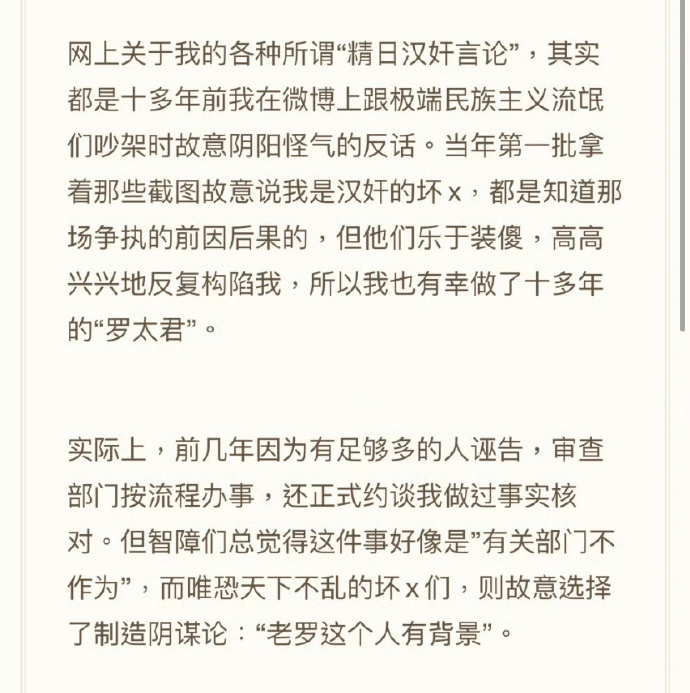 网上关于我的各种所谓“精日汉奸言论”，其实都是十多年前我在微博上跟极端民族主义流氓们吵架时故意阴阳怪气的反话。当年第一批拿着那些截图故意说我是汉奸的坏 x，都是知道那场争执的前因后果的，但他们乐于装傻，高高兴兴地反复构陷我，所以我也有幸做了十多年的“罗太君”。

实际上，前几年因为有足够多的人诬告，审查部门按流程办事，还正式约谈我做过事实核对。但智障们总觉得这件事好像是”有关部门不作为”，而唯恐天下不乱的坏 x 们，则故意选择了制造阴谋论：“老罗这个人有背景”。